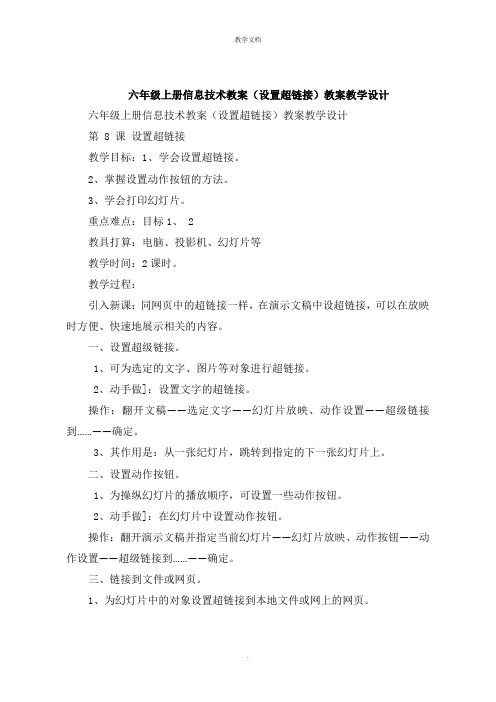 教学文档

六年级上册信息技术教案（设置超链接）教案教学设计

六年级上册信息技术教案（设置超链接）教案教学设计

第 8 课 设置超链接

教学目标：1、学会设置超链接。

2、掌握设置动作按钮的方法。

3、学会打印幻灯片。

重点难点：目标 1、 2

教具打算：电脑、投影机、幻灯片等

教学时间：2 课时。

教学过程：

引入新课：同网页中的超链接一样，在演示文稿中设超链接，可以在放映时方便、快速地展示相关的内容。

一、设置超级链接。

1、可为选定的文字、图片等对象进行超链接。

2、动手做]：设置文字的超链接。

操作：翻开文稿——选定文字——幻灯片放映、动作设置——超级链接到……——确定。

3、其作用是：从一张纪灯片，跳转到指定的下一张幻灯片上。

二、设置动作按钮。

1、为操纵幻灯片的播放顺序，可设置一些动作按钮。

2、动手做]：在幻灯片中设置动作按钮。

操作：翻开演示文稿并指定当前幻灯片——幻灯片放映、动作按钮——动作设置——超级链接到……——确定。

三、链接到文件或网页。

1、为幻灯片中的对象设置超链接到本地文件或网上的网页。

.